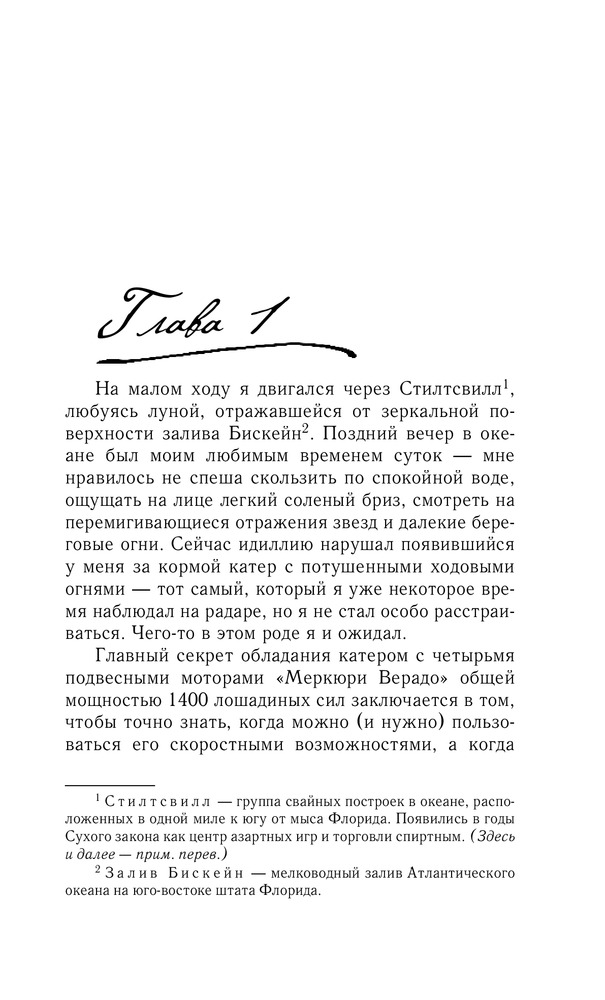 Глава 1

На малом ходу я двигался через Стилтсвилл$^1$, любуясь луной, отражавшейся от зеркальной поверхности залива Бискейн$^2$. Поздний вечер в океане был моим любимым временем суток — мне нравилось не спеша скользить по спокойной воде, ощущать на лице легкий соленый бриз, смотреть на перемигивающиеся отражения звезд и далекие береговые огни. Сейчас идиллию нарушал появившийся у меня за кормой катер с потушенными ходовыми огнями — тот самый, который я уже некоторое время наблюдал на радаре, но я не стал особо расстраиваться. Чего-то в этом роде я и ожидал.

Главный секрет обладания катером с четырьмя подвесными моторами «Меркюри Верадо» общей мощностью 1400 лошадиных сил заключается в том, чтобы точно знать, когда можно (и нужно) пользоваться его скоростными возможностями, а когда

$^1$ Стилтсвилл — группа свайных построек в океане, расположенных в одной миле к югу от мыса Флорида. Появились в годы Сухого закона как центр азартных игр и торговли спиртным. (Здесь и далее — прим. перев.)

$^2$ Залив Бискейн — мелководный залив Атлантического океана на юго-востоке штата Флорида.